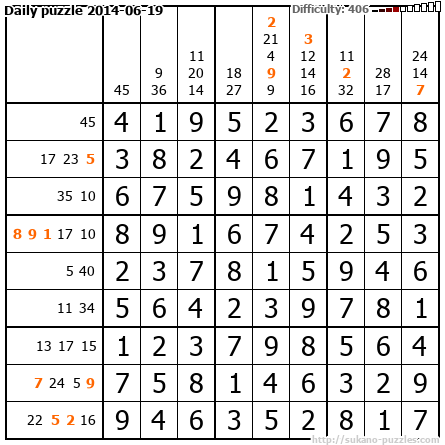 Daily puzzle 2014-06-19

Difficulty: 406

|  | 45 | 9 36 | 11 20 14 | 18 27 | 2 21 4 9 9 | 3 12 14 16 | 11 2 32 | 28 17 | 24 14 7 |
|---|---|---|---|---|---|---|---|---|---|
| 45 | 4 | 1 | 9 | 5 | 2 | 3 | 6 | 7 | 8 |
| 17 23 5 | 3 | 8 | 2 | 4 | 6 | 7 | 1 | 9 | 5 |
| 35 10 | 6 | 7 | 5 | 9 | 8 | 1 | 4 | 3 | 2 |
| 8 9 1 17 10 | 8 | 9 | 1 | 6 | 7 | 4 | 2 | 5 | 3 |
| 5 40 | 2 | 3 | 7 | 8 | 1 | 5 | 9 | 4 | 6 |
| 11 34 | 5 | 6 | 4 | 2 | 3 | 9 | 7 | 8 | 1 |
| 13 17 15 | 1 | 2 | 3 | 7 | 9 | 8 | 5 | 6 | 4 |
| 7 24 5 9 | 7 | 5 | 8 | 1 | 4 | 6 | 3 | 2 | 9 |
| 22 5 2 16 | 9 | 4 | 6 | 3 | 5 | 2 | 8 | 1 | 7 |

http://sukano-puzzles.com